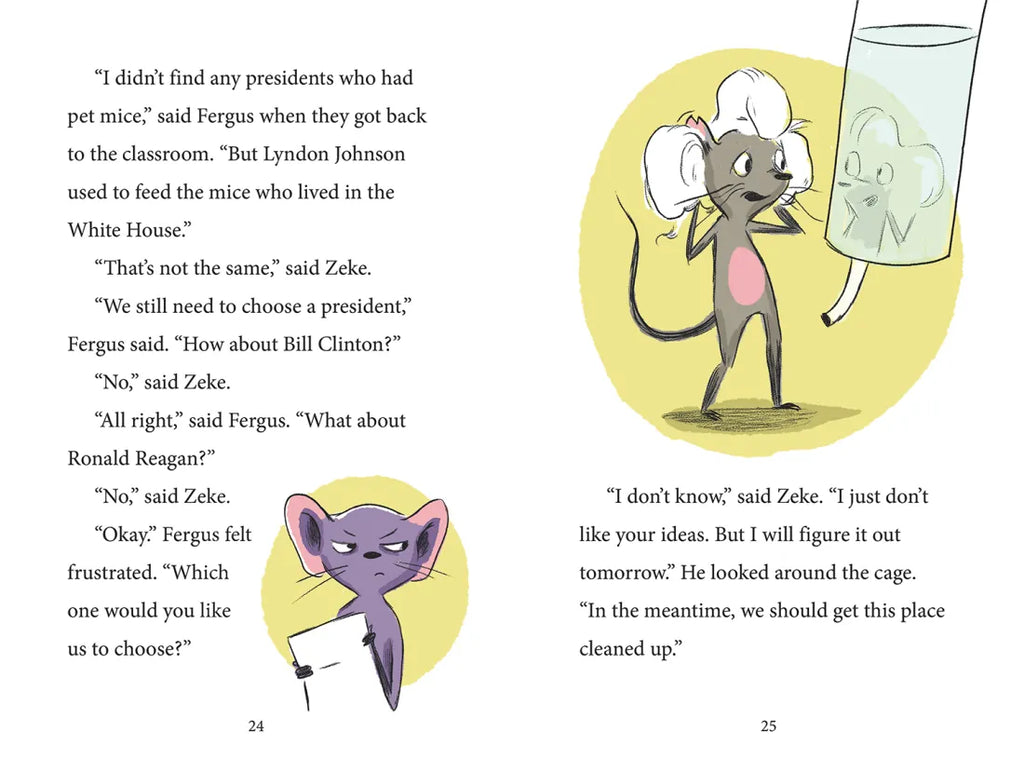 "I didn't find any presidents who had pet mice," said Fergus when they got back to the classroom. "But Lyndon Johnson used to feed the mice who lived in the White House."

"That's not the same," said Zeke.

"We still need to choose a president," Fergus said. "How about Bill Clinton?"

"No," said Zeke.

"All right," said Fergus. "What about Ronald Reagan?"

"No," said Zeke.

"Okay." Fergus felt frustrated. "Which one would you like us to choose?"

24

"I don't know," said Zeke. "I just don't like your ideas. But I will figure it out tomorrow." He looked around the cage. "In the meantime, we should get this place cleaned up."

25